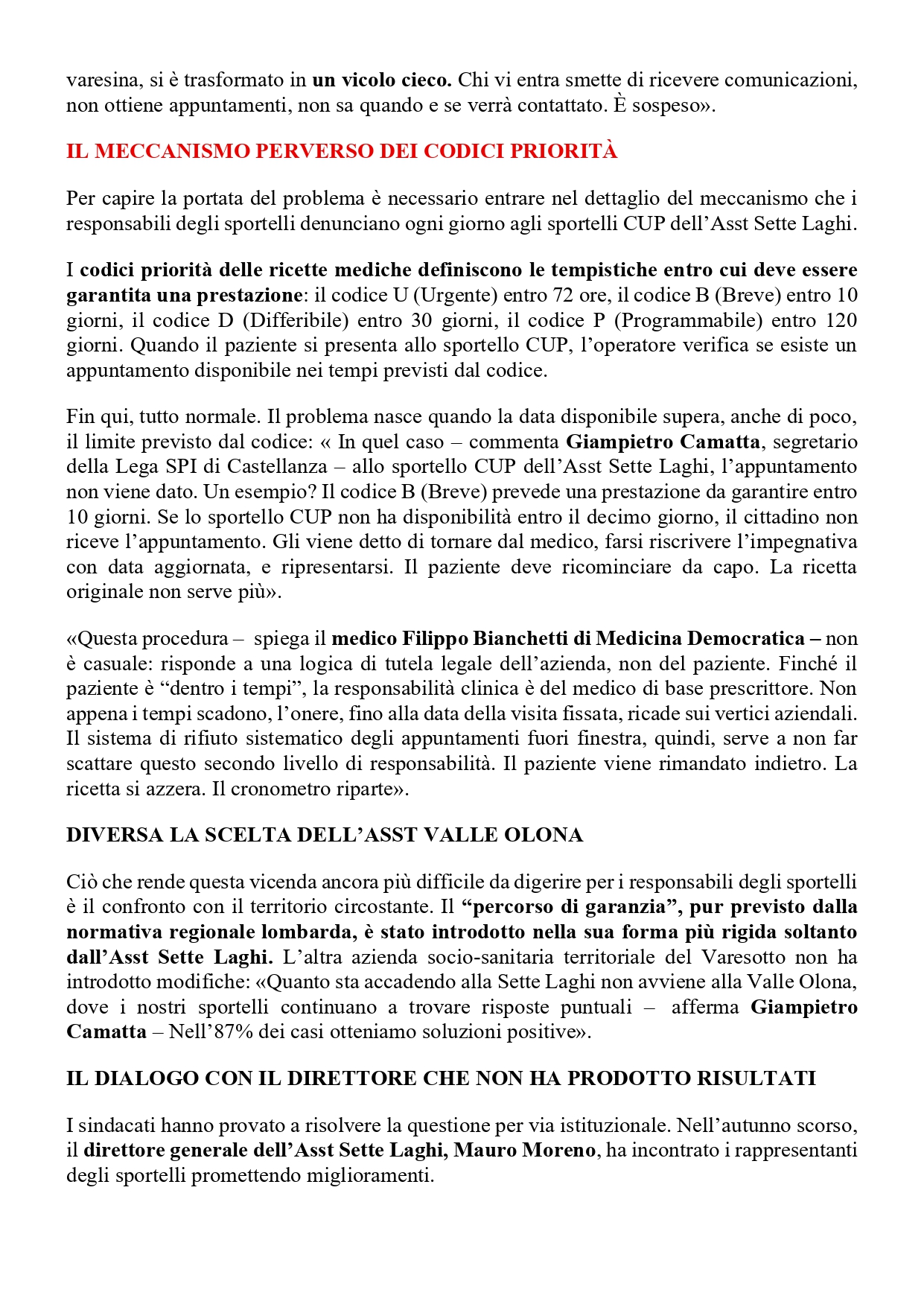 varesina, si è trasformato in un vicolo cieco. Chi vi entra smette di ricevere comunicazioni, non ottiene appuntamenti, non sa quando e se verrà contattato. È sospeso».

IL MECCANISMO PERVERSO DEI CODICI PRIORITÀ

Per capire la portata del problema è necessario entrare nel dettaglio del meccanismo che i responsabili degli sportelli denunciano ogni giorno agli sportelli CUP dell'Asst Sette Laghi.

I codici priorità delle ricette mediche definiscono le tempistiche entro cui deve essere garantita una prestazione: il codice U (Urgente) entro 72 ore, il codice B (Breve) entro 10 giorni, il codice D (Differibile) entro 30 giorni, il codice P (Programmabile) entro 120 giorni. Quando il paziente si presenta allo sportello CUP, l'operatore verifica se esiste un appuntamento disponibile nei tempi previsti dal codice.

Fin qui, tutto normale. Il problema nasce quando la data disponibile supera, anche di poco, il limite previsto dal codice: « In quel caso – commenta Giampietro Camatta, segretario della Lega SPI di Castellanza – allo sportello CUP dell'Asst Sette Laghi, l'appuntamento non viene dato. Un esempio? Il codice B (Breve) prevede una prestazione da garantire entro 10 giorni. Se lo sportello CUP non ha disponibilità entro il decimo giorno, il cittadino non riceve l'appuntamento. Gli viene detto di tornare dal medico, farsi riscrivere l'impegnativa con data aggiornata, e ripresentarsi. Il paziente deve ricominciare da capo. La ricetta originale non serve più».

«Questa procedura – spiega il medico Filippo Bianchetti di Medicina Democratica – non è casuale: risponde a una logica di tutela legale dell'azienda, non del paziente. Finché il paziente è "dentro i tempi", la responsabilità clinica è del medico di base prescrittore. Non appena i tempi scadono, l'onere, fino alla data della visita fissata, ricade sui vertici aziendali. Il sistema di rifiuto sistematico degli appuntamenti fuori finestra, quindi, serve a non far scattare questo secondo livello di responsabilità. Il paziente viene rimandato indietro. La ricetta si azzera. Il cronometro riparte».

DIVERSA LA SCELTA DELL'ASST VALLE OLONA

Ciò che rende questa vicenda ancora più difficile da digerire per i responsabili degli sportelli è il confronto con il territorio circostante. Il "percorso di garanzia", pur previsto dalla normativa regionale lombarda, è stato introdotto nella sua forma più rigida soltanto dall'Asst Sette Laghi. L'altra azienda socio-sanitaria territoriale del Varesotto non ha introdotto modifiche: «Quanto sta accadendo alla Sette Laghi non avviene alla Valle Olona, dove i nostri sportelli continuano a trovare risposte puntuali – afferma Giampietro Camatta – Nell'87% dei casi otteniamo soluzioni positive».

IL DIALOGO CON IL DIRETTORE CHE NON HA PRODOTTO RISULTATI

I sindacati hanno provato a risolvere la questione per via istituzionale. Nell'autunno scorso, il direttore generale dell'Asst Sette Laghi, Mauro Moreno, ha incontrato i rappresentanti degli sportelli promettendo miglioramenti.